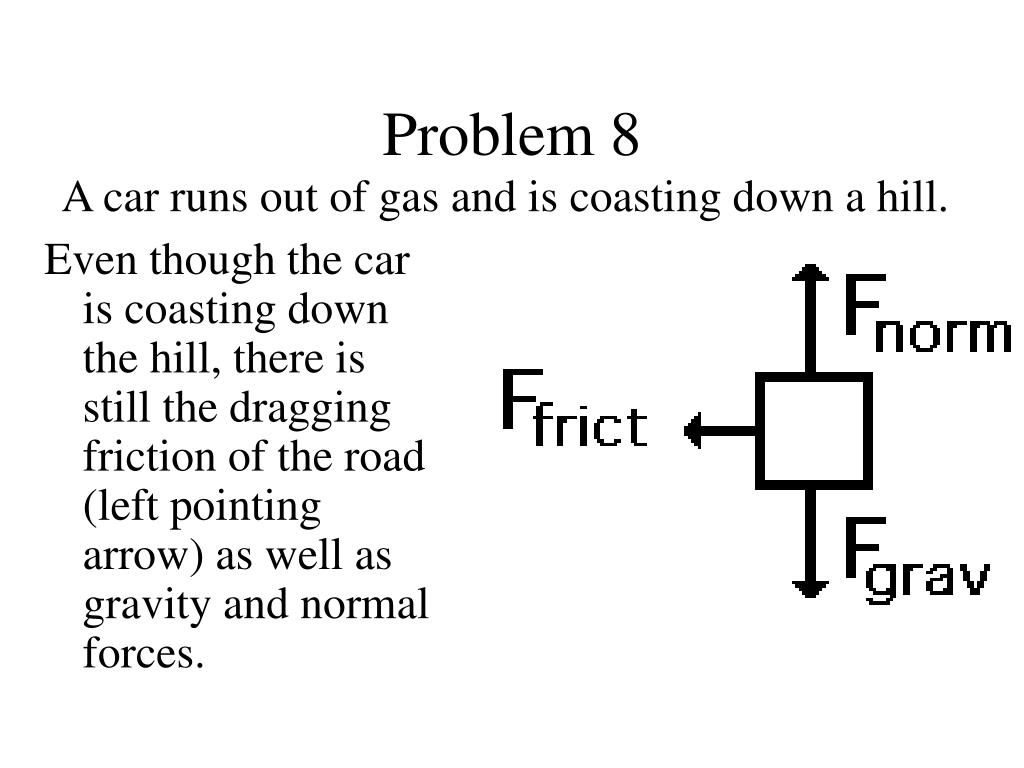 Problem 8

A car runs out of gas and is coasting down a hill.

Even though the car is coasting down the hill, there is still the dragging friction of the road (left pointing arrow) as well as gravity and normal forces.

$F_{norm}$

$F_{frict}$

$F_{grav}$